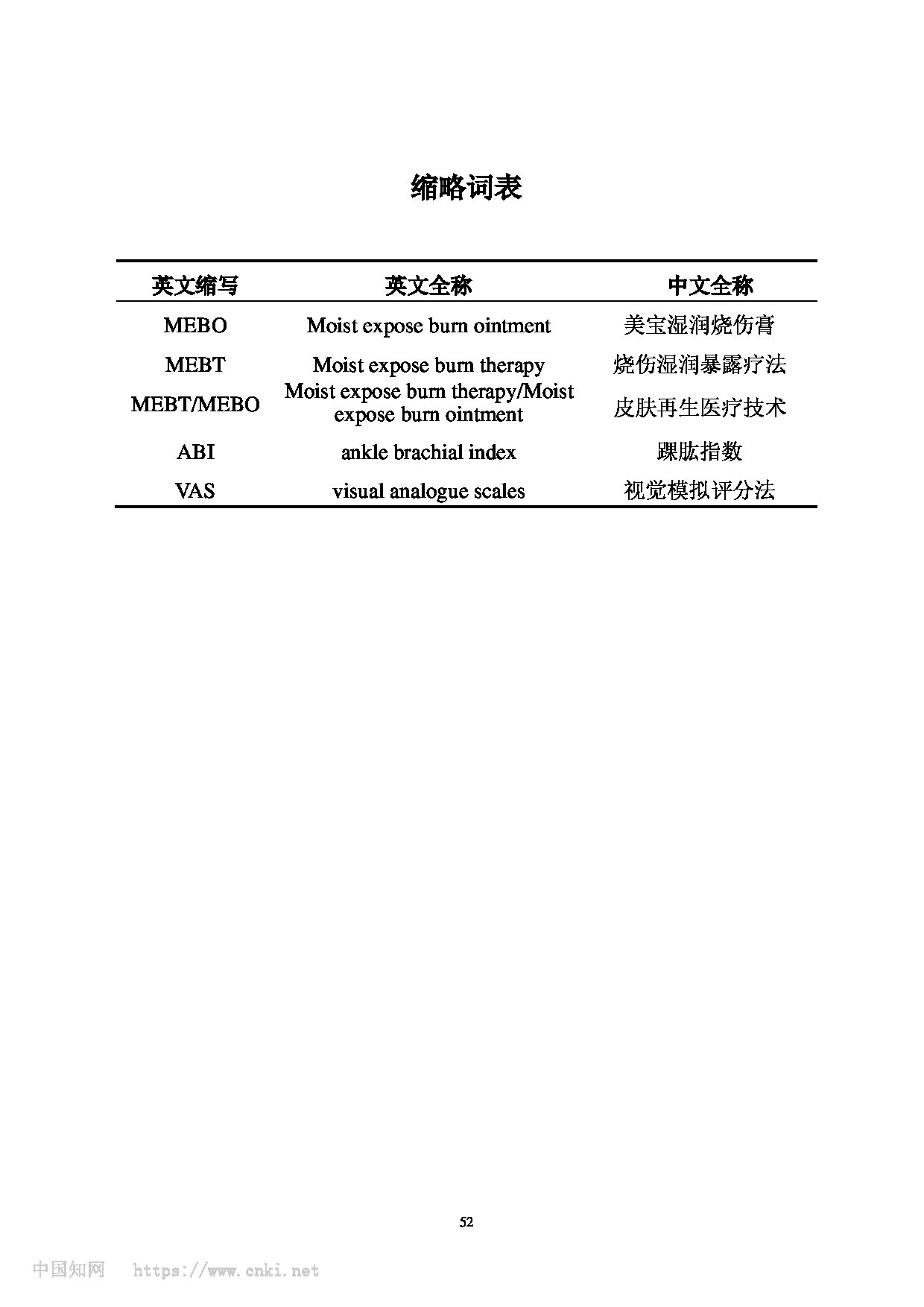 缩略词表

| 英文缩写 | 英文全称 | 中文全称 |
|---|---|---|
| MEBO | Moist expose burn ointment | 美宝湿润烧伤膏 |
| MEBT | Moist expose burn therapy | 烧伤湿润暴露疗法 |
| MEBT/MEBO | Moist expose burn therapy/Moist expose burn ointment | 皮肤再生医疗技术 |
| ABI | ankle brachial index | 踝肱指数 |
| VAS | visual analogue scales | 视觉模拟评分法 |

52

中国知网 https://www.cnki.net